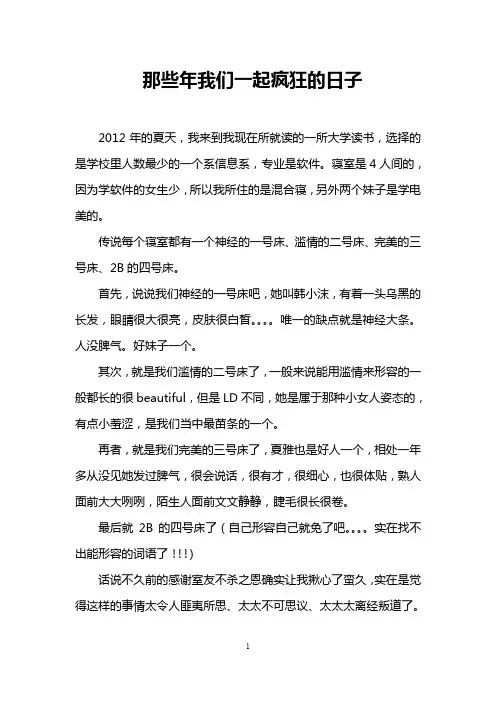 那些年我们一起疯狂的日子

2012 年的夏天，我来到我现在所就读的一所大学读书，选择的是学校里人数最少的一个系信息系，专业是软件。寝室是 4 人间的，因为学软件的女生少，所以我所住的是混合寝，另外两个妹子是学电美的。

传说每个寝室都有一个神经的一号床、滥情的二号床、完美的三号床、2B 的四号床。

首先，说说我们神经的一号床吧，她叫韩小沫，有着一头乌黑的长发，眼睛很大很亮，皮肤很白皙。。。。唯一的缺点就是神经大条。人没脾气。好妹子一个。

其次，就是我们滥情的二号床了，一般来说能用滥情来形容的一般都长的很 beautiful，但是 LD 不同，她是属于那种小女人姿态的，有点小羞涩，是我们当中最苗条的一个。

再者，就是我们完美的三号床了，夏雅也是好人一个，相处一年多从没见她发过脾气，很会说话，很有才，很细心，也很体贴，熟人面前大大咧咧，陌生人面前文文静静，睫毛很长很卷。

最后就 2B 的四号床了（自己形容自己就免了吧。。。。实在找不出能形容的词语了！！！）

话说不久前的感谢室友不杀之恩确实让我揪心了蛮久，实在是觉得这样的事情太令人匪夷所思、太太不可思议、太太太离经叛道了。

1